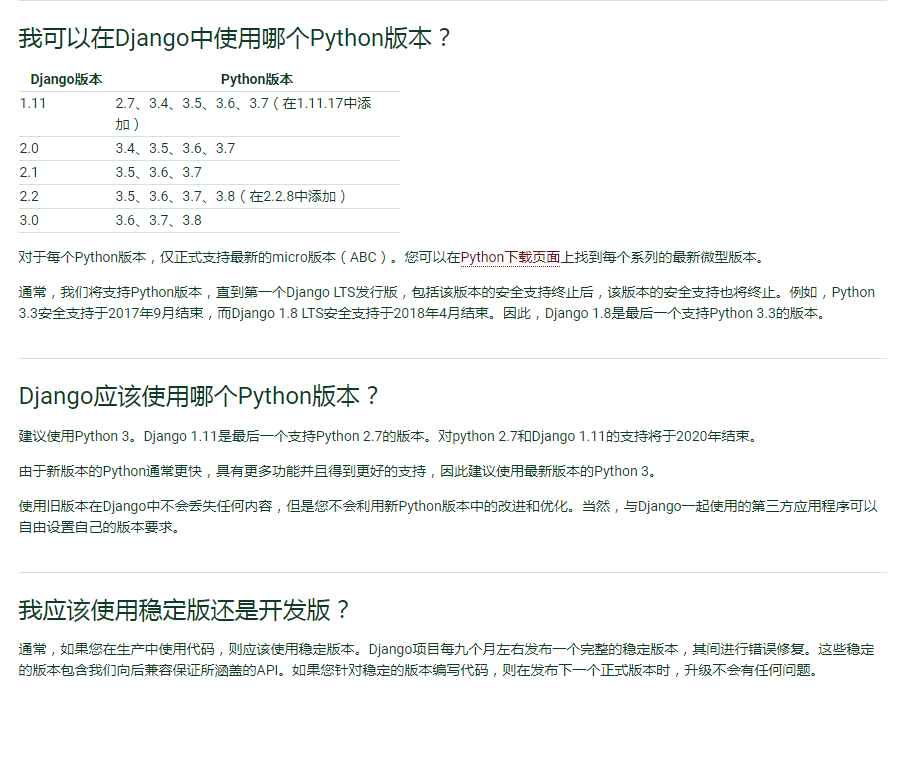 我可以在Django中使用哪个Python版本？

| Django版本 | Python版本 |
|---|---|
| 1.11 | 2.7、3.4、3.5、3.6、3.7（在1.11.17中添加） |
| 2.0 | 3.4、3.5、3.6、3.7 |
| 2.1 | 3.5、3.6、3.7 |
| 2.2 | 3.5、3.6、3.7、3.8（在2.2.8中添加） |
| 3.0 | 3.6、3.7、3.8 |

对于每个Python版本，仅正式支持最新的micro版本（ABC）。您可以在Python下载页面上找到每个系列的最新微型版本。

通常，我们将支持Python版本，直到第一个Django LTS发行版，包括该版本的安全支持终止后，该版本的安全支持也将终止。例如，Python 3.3安全支持于2017年9月结束，而Django 1.8 LTS安全支持于2018年4月结束。因此，Django 1.8是最后一个支持Python 3.3的版本。

Django应该使用哪个Python版本？

建议使用Python 3。Django 1.11是最后一个支持Python 2.7的版本。对python 2.7和Django 1.11的支持将于2020年结束。

由于新版本的Python通常更快，具有更多功能并且得到更好的支持，因此建议使用最新版本的Python 3。

使用旧版本在Django中不会丢失任何内容，但是您不会利用新Python版本中的改进和优化。当然，与Django一起使用的第三方应用程序可以自由设置自己的版本要求。

我应该使用稳定版还是开发版？

通常，如果您在生产中使用代码，则应该使用稳定版本。Django项目每九个月左右发布一个完整的稳定版本，其间进行错误修复。这些稳定的版本包含我们向后兼容保证所涵盖的API。如果您针对稳定的版本编写代码，则在发布下一个正式版本时，升级不会有任何问题。